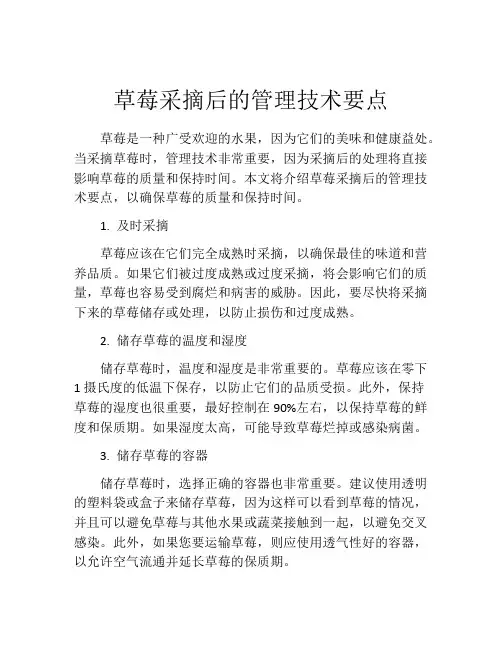 草莓采摘后的管理技术要点

草莓是一种广受欢迎的水果，因为它们的美味和健康益处。当采摘草莓时，管理技术非常重要，因为采摘后的处理将直接影响草莓的质量和保持时间。本文将介绍草莓采摘后的管理技术要点，以确保草莓的质量和保持时间。

1. 及时采摘

草莓应该在它们完全成熟时采摘，以确保最佳的味道和营养品质。如果它们被过度成熟或过度采摘，将会影响它们的质量，草莓也容易受到腐烂和病害的威胁。因此，要尽快将采摘下来的草莓储存或处理，以防止损伤和过度成熟。

2. 储存草莓的温度和湿度

储存草莓时，温度和湿度是非常重要的。草莓应该在零下1摄氏度的低温下保存，以防止它们的品质受损。此外，保持草莓的湿度也很重要，最好控制在90%左右，以保持草莓的鲜度和保质期。如果湿度太高，可能导致草莓烂掉或感染病菌。

3. 储存草莓的容器

储存草莓时，选择正确的容器也非常重要。建议使用透明的塑料袋或盒子来储存草莓，因为这样可以看到草莓的情况，并且可以避免草莓与其他水果或蔬菜接触到一起，以避免交叉感染。此外，如果您要运输草莓，则应使用透气性好的容器，以允许空气流通并延长草莓的保质期。